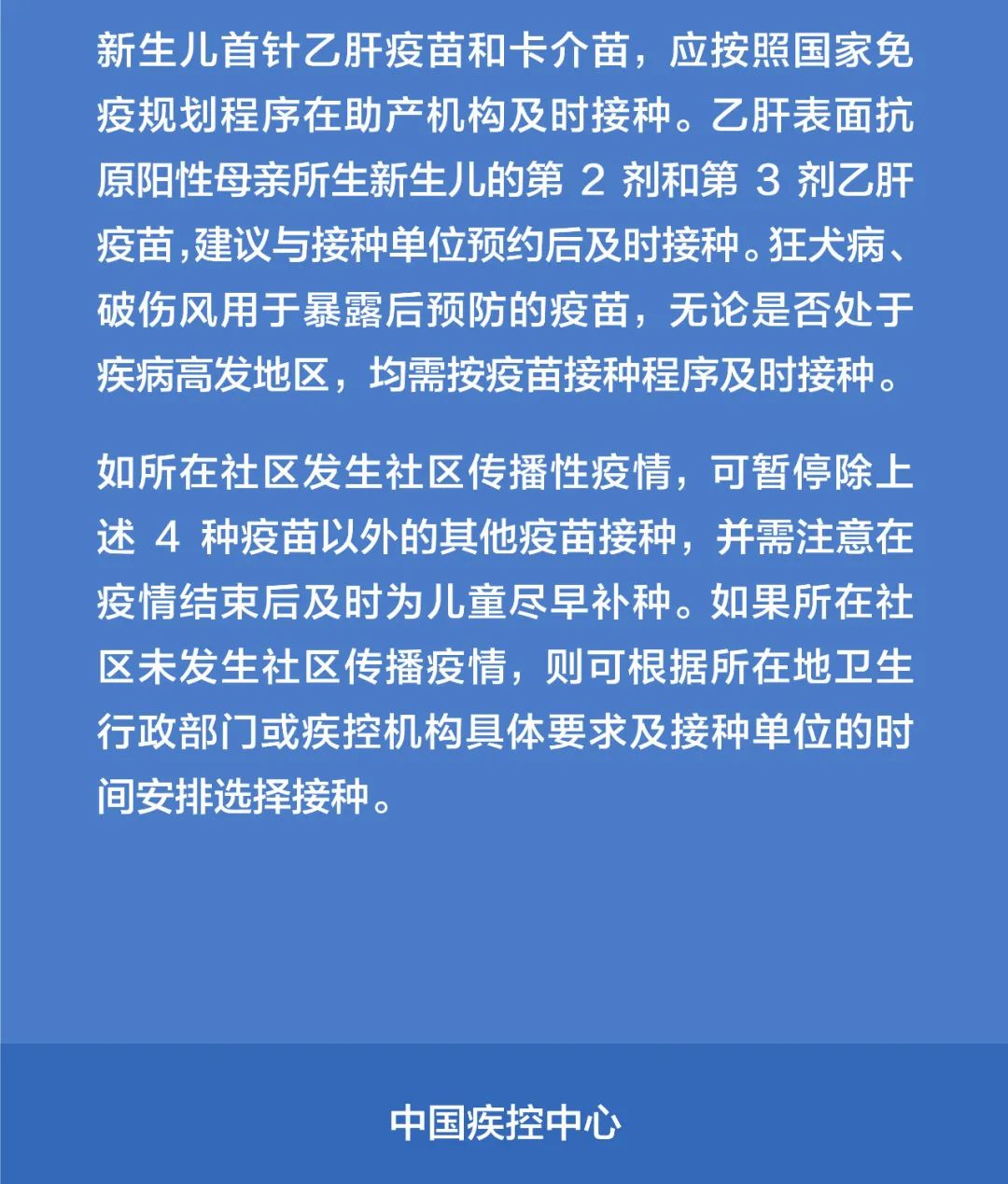 新生儿首针乙肝疫苗和卡介苗，应按照国家免疫规划程序在助产机构及时接种。乙肝表面抗原阳性母亲所生新生儿的第 2 剂和第 3 剂乙肝疫苗,建议与接种单位预约后及时接种。狂犬病、破伤风用于暴露后预防的疫苗，无论是否处于疾病高发地区，均需按疫苗接种程序及时接种。

如所在社区发生社区传播性疫情，可暂停除上述 4 种疫苗以外的其他疫苗接种，并需注意在疫情结束后及时为儿童尽早补种。如果所在社区未发生社区传播疫情，则可根据所在地卫生行政部门或疾控机构具体要求及接种单位的时间安排选择接种。

中国疾控中心